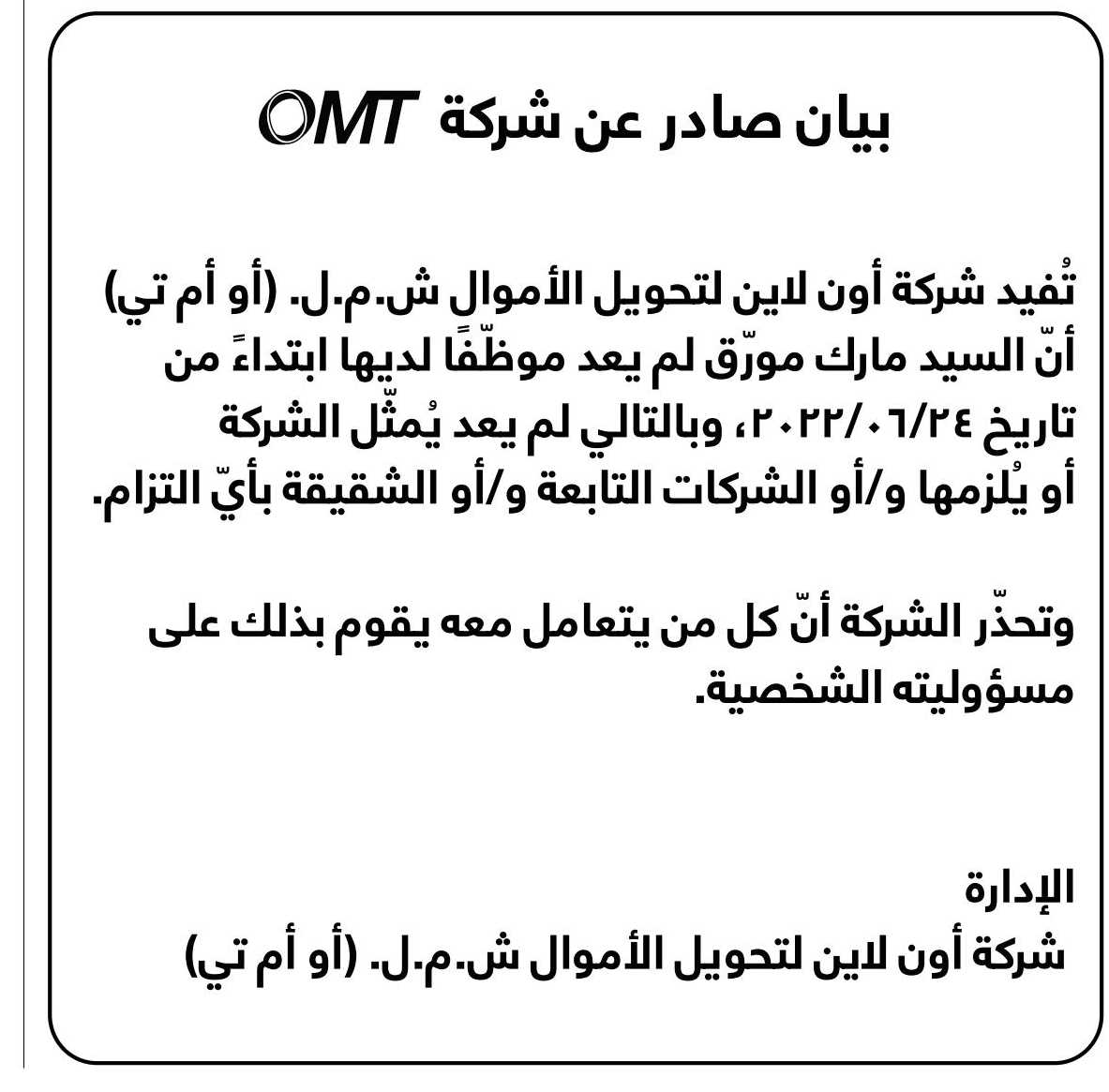 بيان صادر عن شركة OMT

تُفيد شركة أون لاين لتحويل الأموال ش.م.ل. (أو أم تي) أنّ السيد مارك مورّق لم يعد موظّفًا لديها ابتداءً من تاريخ ٢٠٢٢/٠٦/٢٤، وبالتالي لم يعد يُمثّل الشركة أو يُلزمها و/أو الشركات التابعة و/أو الشقيقة بأيّ التزام.

وتحذّر الشركة أنّ كل من يتعامل معه يقوم بذلك على مسؤوليته الشخصية.

الإدارة
شركة أون لاين لتحويل الأموال ش.م.ل. (أو أم تي)